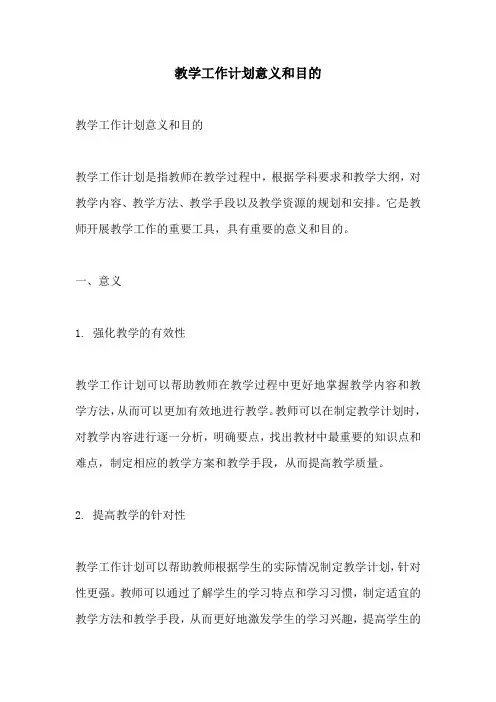 教学工作计划意义和目的

教学工作计划意义和目的

教学工作计划是指教师在教学过程中，根据学科要求和教学大纲，对教学内容、教学方法、教学手段以及教学资源的规划和安排。它是教师开展教学工作的重要工具，具有重要的意义和目的。

一、意义

1. 强化教学的有效性

教学工作计划可以帮助教师在教学过程中更好地掌握教学内容和教学方法，从而可以更加有效地进行教学。教师可以在制定教学计划时，对教学内容进行逐一分析，明确要点，找出教材中最重要的知识点和难点，制定相应的教学方案和教学手段，从而提高教学质量。

2. 提高教学的针对性

教学工作计划可以帮助教师根据学生的实际情况制定教学计划，针对性更强。教师可以通过了解学生的学习特点和学习习惯，制定适宜的教学方法和教学手段，从而更好地激发学生的学习兴趣，提高学生的